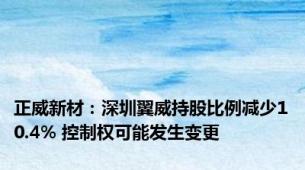 正威新材：深圳翼威持股比例减少10.4% 控制权可能发生变更